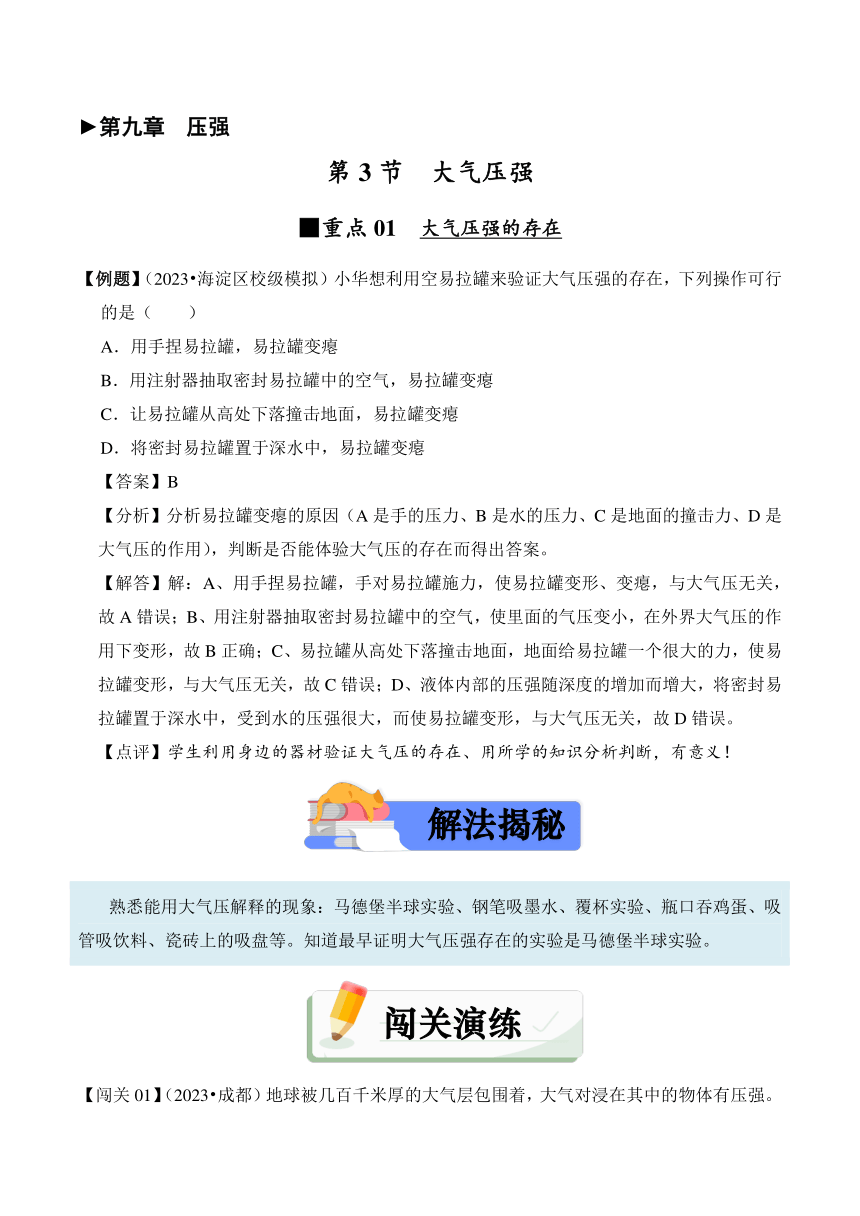 ►第九章　压强

第 3 节　大气压强

■重点 01　大气压强的存在

【例题】（2023•海淀区校级模拟）小华想利用空易拉罐来验证大气压强的存在，下列操作可行的是（　　）

A．用手捏易拉罐，易拉罐变瘪

B．用注射器抽取密封易拉罐中的空气，易拉罐变瘪

C．让易拉罐从高处下落撞击地面，易拉罐变瘪

D．将密封易拉罐置于深水中，易拉罐变瘪

【答案】B

【分析】分析易拉罐变瘪的原因（A 是手的压力、B 是水的压力、C 是地面的撞击力、D 是大气压的作用），判断是否能体验大气压的存在而得出答案。

【解答】解：A、用手捏易拉罐，手对易拉罐施力，使易拉罐变形、变瘪，与大气压无关，故 A 错误；B、用注射器抽取密封易拉罐中的空气，使里面的气压变小，在外界大气压的作用下变形，故 B 正确；C、易拉罐从高处下落撞击地面，地面给易拉罐一个很大的力，使易拉罐变形，与大气压无关，故 C 错误；D、液体内部的压强随深度的增加而增大，将密封易拉罐置于深水中，受到水的压强很大，而使易拉罐变形，与大气压无关，故 D 错误。

【点评】学生利用身边的器材验证大气压的存在、用所学的知识分析判断，有意义！

解法揭秘

熟悉能用大气压解释的现象：马德堡半球实验、钢笔吸墨水、覆杯实验、瓶口吞鸡蛋、吸管吸饮料、瓷砖上的吸盘等。知道最早证明大气压强存在的实验是马德堡半球实验。

闯关演练

【闯关 01】（2023•成都）地球被几百千米厚的大气层包围着，大气对浸在其中的物体有压强。